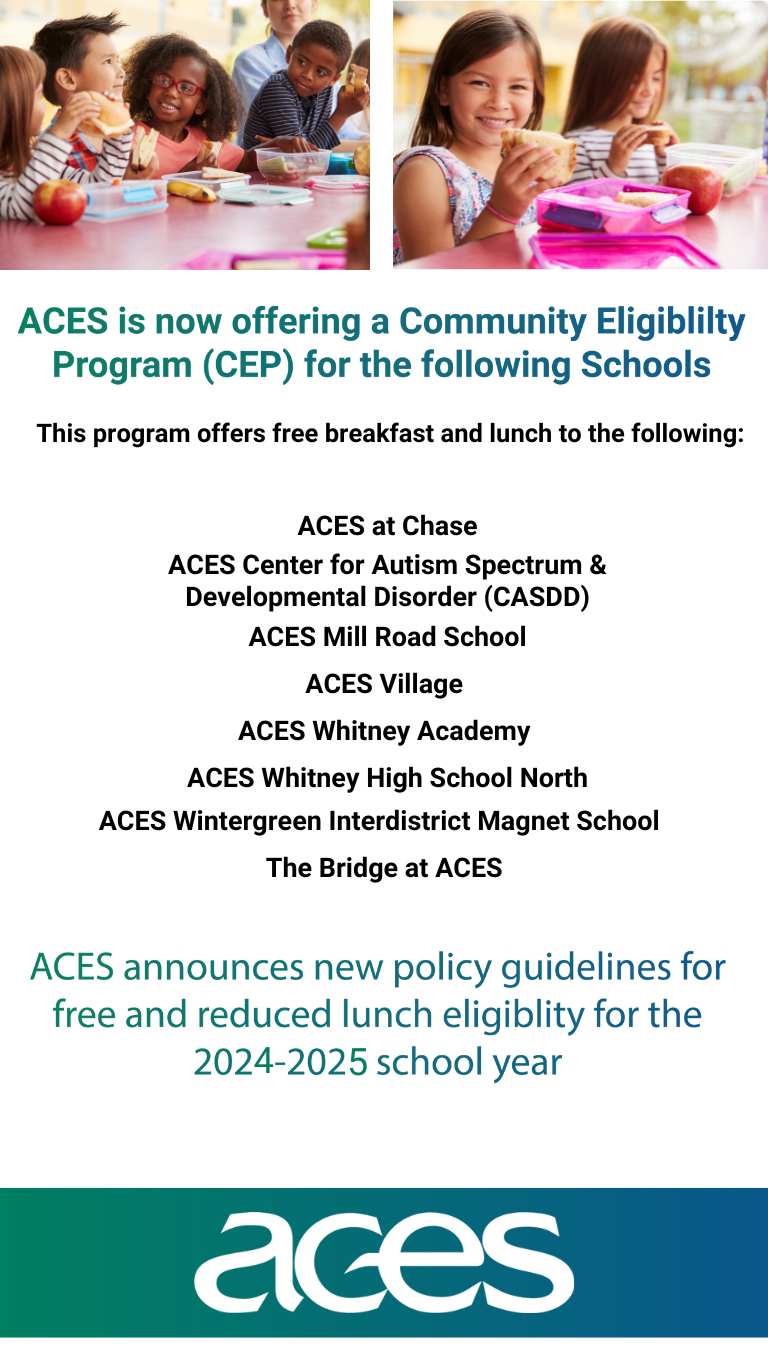 ACES is now offering a Community Eligiblilty Program (CEP) for the following Schools

This program offers free breakfast and lunch to the following:

ACES at Chase
ACES Center for Autism Spectrum & Developmental Disorder (CASDD)
ACES Mill Road School
ACES Village
ACES Whitney Academy
ACES Whitney High School North
ACES Wintergreen Interdistrict Magnet School
The Bridge at ACES

ACES announces new policy guidelines for free and reduced lunch eligiblity for the 2024-2025 school year

aces